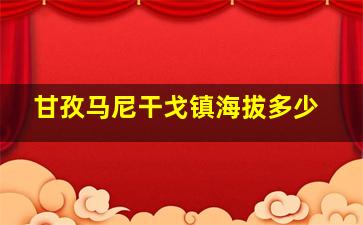 甘孜马尼干戈镇海拔多少